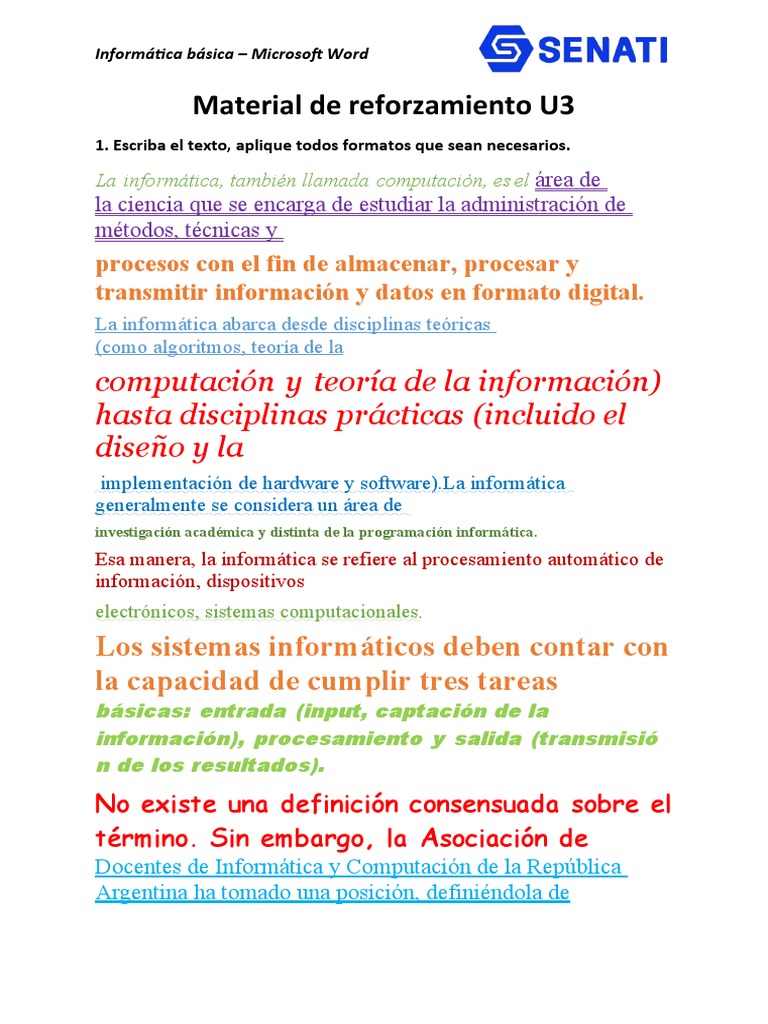 Informática básica – Microsoft Word

SENATI

Material de reforzamiento U3

1. Escriba el texto, aplique todos formatos que sean necesarios.

La informática, también llamada computación, es el área de la ciencia que se encarga de estudiar la administración de métodos, técnicas y

procesos con el fin de almacenar, procesar y transmitir información y datos en formato digital.

La informática abarca desde disciplinas teóricas (como algoritmos, teoría de la

computación y teoría de la información) hasta disciplinas prácticas (incluido el diseño y la

implementación de hardware y software).La informática generalmente se considera un área de

investigación académica y distinta de la programación informática.

Esa manera, la informática se refiere al procesamiento automático de información, dispositivos

electrónicos, sistemas computacionales.

Los sistemas informáticos deben contar con la capacidad de cumplir tres tareas

básicas: entrada (input, captación de la información), procesamiento y salida (transmisió n de los resultados).

No existe una definición consensuada sobre el término. Sin embargo, la Asociación de

Docentes de Informática y Computación de la República Argentina ha tomado una posición, definiéndola de